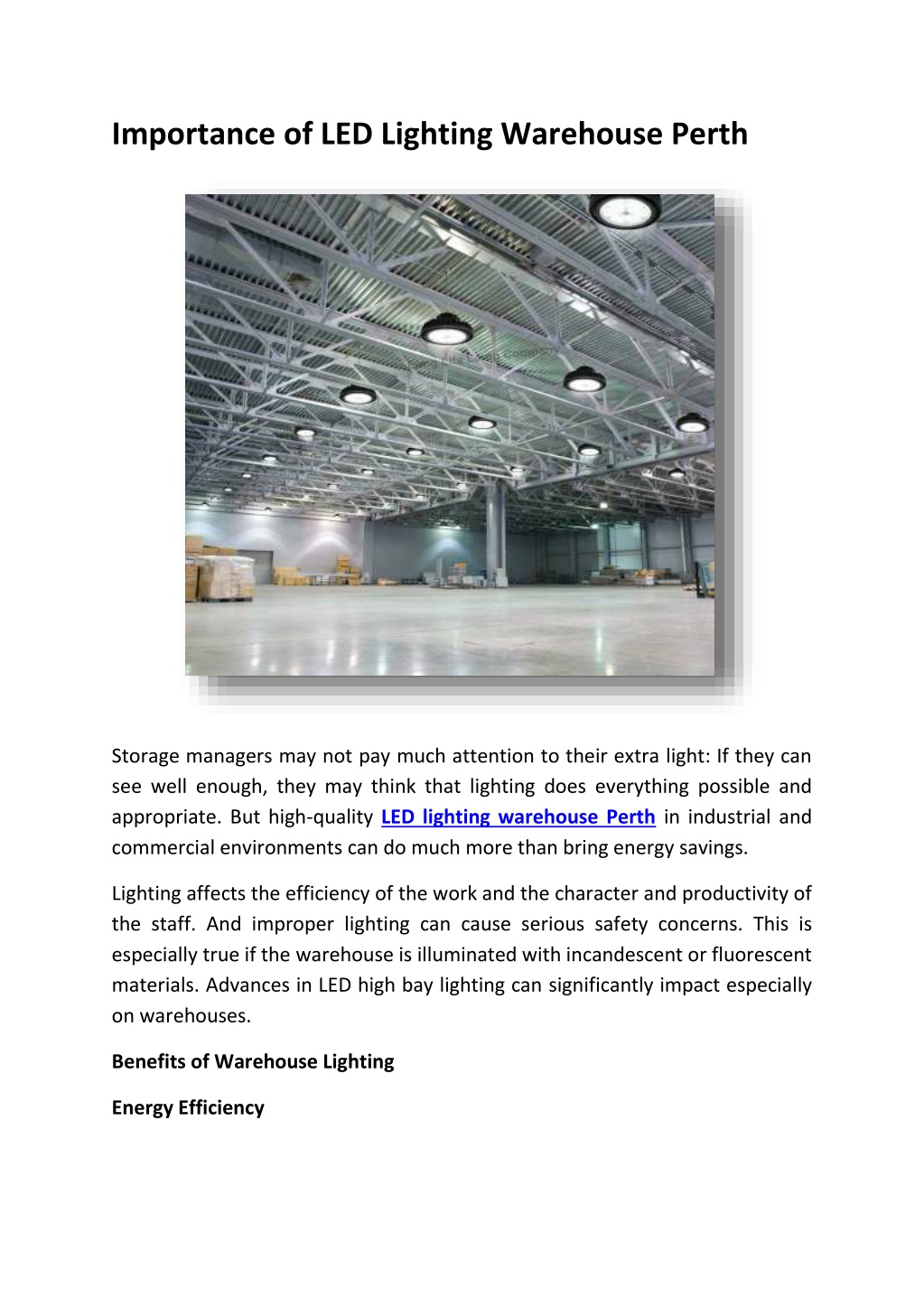 Importance of LED Lighting Warehouse Perth

Storage managers may not pay much attention to their extra light: If they can see well enough, they may think that lighting does everything possible and appropriate. But high-quality LED lighting warehouse Perth in industrial and commercial environments can do much more than bring energy savings.

Lighting affects the efficiency of the work and the character and productivity of the staff. And improper lighting can cause serious safety concerns. This is especially true if the warehouse is illuminated with incandescent or fluorescent materials. Advances in LED high bay lighting can significantly impact especially on warehouses.

Benefits of Warehouse Lighting

Energy Efficiency